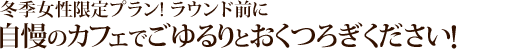 冬季女性限定プラン! ラウンド前に
自慢のカフェでごゆるりとおくつろぎください!